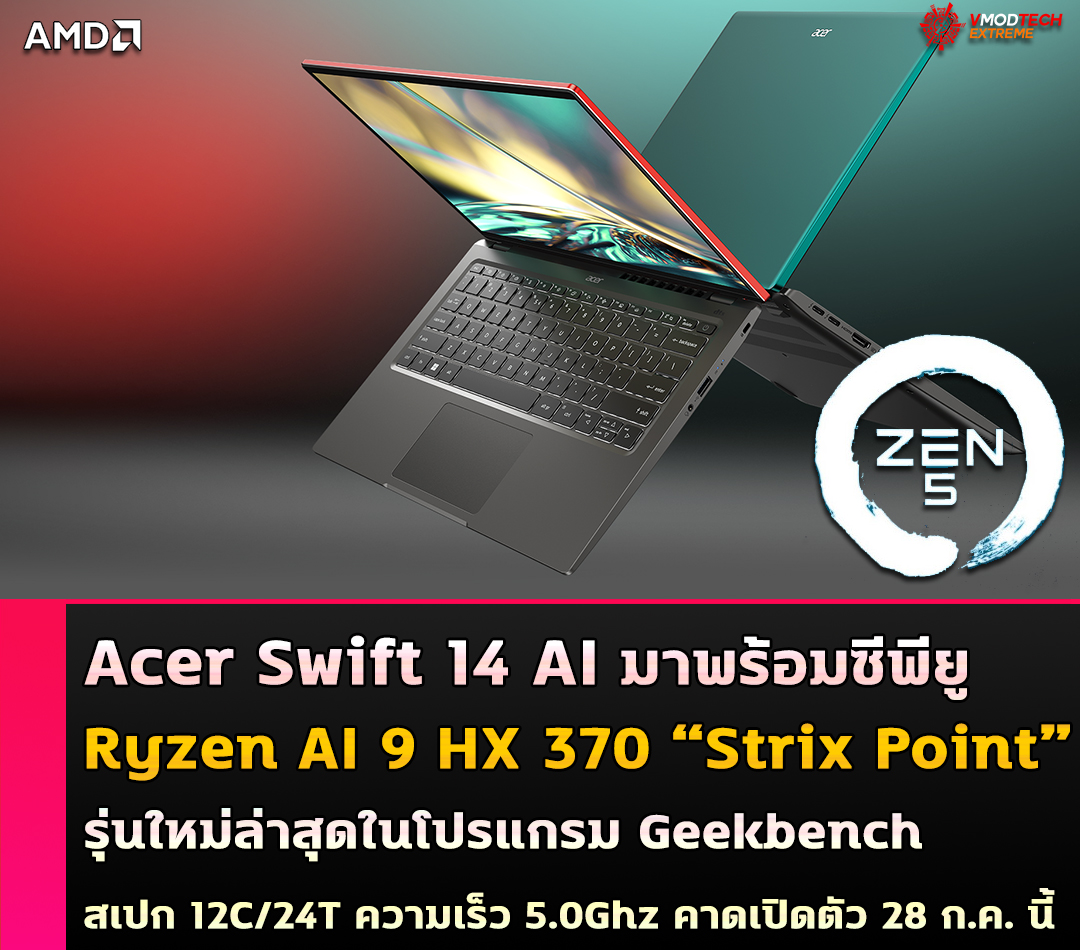 AMD

VMODTECH EXTREME

acer

acer

ZEN 5

Acer Swift 14 AI มาพร้อมซีพียู

Ryzen AI 9 HX 370 “Strix Point”

รุ่นใหม่ล่าสุดในโปรแกรม Geekbench

สเปก 12C/24T ความเร็ว 5.0Ghz คาดเปิดตัว 28 ก.ค. นี้